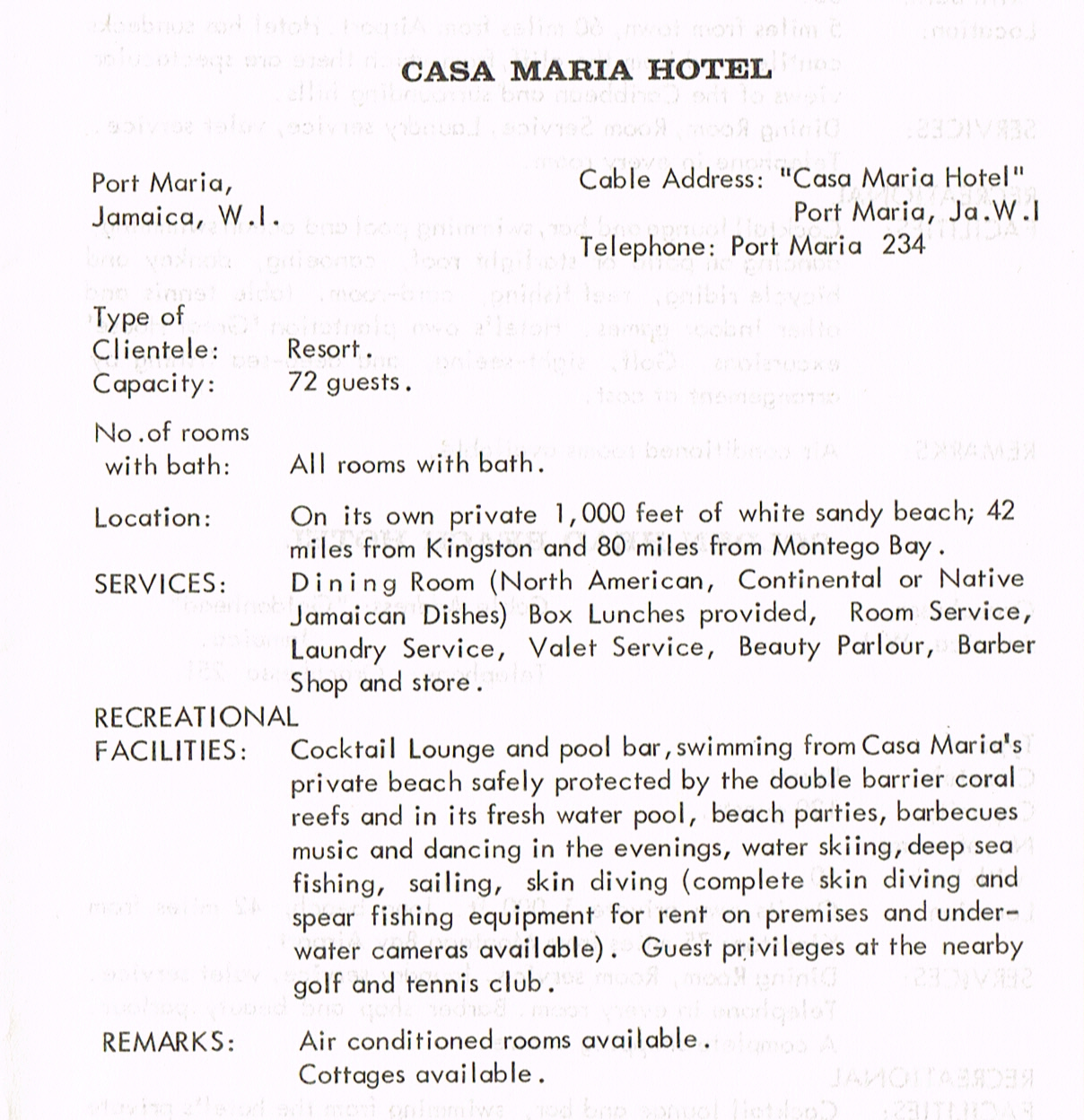 CASA MARIA HOTEL

Port Maria,
Jamaica, W.I.

Cable Address: "Casa Maria Hotel"
Port Maria, Ja.W.I
Telephone: Port Maria 234

Type of Clientele: Resort.
Capacity: 72 guests.

No.of rooms with bath: All rooms with bath.

Location: On its own private 1,000 feet of white sandy beach; 42 miles from Kingston and 80 miles from Montego Bay.

SERVICES: Dining Room (North American, Continental or Native Jamaican Dishes) Box Lunches provided, Room Service, Laundry Service, Valet Service, Beauty Parlour, Barber Shop and store.

RECREATIONAL FACILITIES: Cocktail Lounge and pool bar, swimming from Casa Maria's private beach safely protected by the double barrier coral reefs and in its fresh water pool, beach parties, barbecues music and dancing in the evenings, water skiing, deep sea fishing, sailing, skin diving (complete skin diving and spear fishing equipment for rent on premises and underwater cameras available). Guest privileges at the nearby golf and tennis club.

REMARKS: Air conditioned rooms available.
Cottages available.